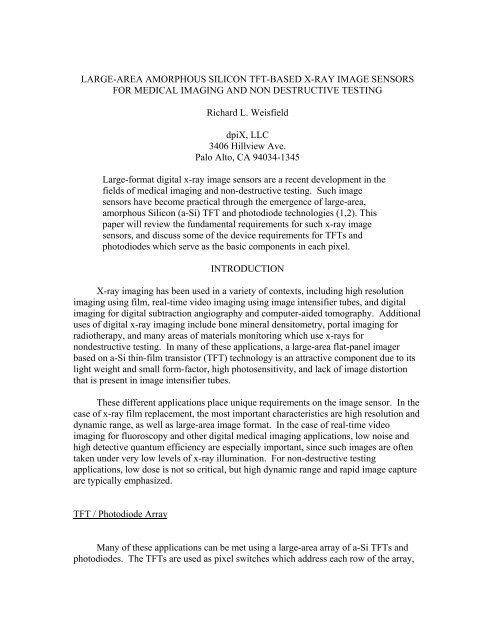 LARGE-AREA AMORPHOUS SILICON TFT-BASED X-RAY IMAGE SENSORS FOR MEDICAL IMAGING AND NON DESTRUCTIVE TESTING

Richard L. Weisfield

dpiX, LLC
3406 Hillview Ave.
Palo Alto, CA 94034-1345

Large-format digital x-ray image sensors are a recent development in the fields of medical imaging and non-destructive testing. Such image sensors have become practical through the emergence of large-area, amorphous Silicon (a-Si) TFT and photodiode technologies (1,2). This paper will review the fundamental requirements for such x-ray image sensors, and discuss some of the device requirements for TFTs and photodiodes which serve as the basic components in each pixel.

INTRODUCTION

X-ray imaging has been used in a variety of contexts, including high resolution imaging using film, real-time video imaging using image intensifier tubes, and digital imaging for digital subtraction angiography and computer-aided tomography. Additional uses of digital x-ray imaging include bone mineral densitometry, portal imaging for radiotherapy, and many areas of materials monitoring which use x-rays for nondestructive testing. In many of these applications, a large-area flat-panel imager based on a-Si thin-film transistor (TFT) technology is an attractive component due to its light weight and small form-factor, high photosensitivity, and lack of image distortion that is present in image intensifier tubes.

These different applications place unique requirements on the image sensor. In the case of x-ray film replacement, the most important characteristics are high resolution and dynamic range, as well as large-area image format. In the case of real-time video imaging for fluoroscopy and other digital medical imaging applications, low noise and high detective quantum efficiency are especially important, since such images are often taken under very low levels of x-ray illumination. For non-destructive testing applications, low dose is not so critical, but high dynamic range and rapid image capture are typically emphasized.

TFT / Photodiode Array

Many of these applications can be met using a large-area array of a-Si TFTs and photodiodes. The TFTs are used as pixel switches which address each row of the array,